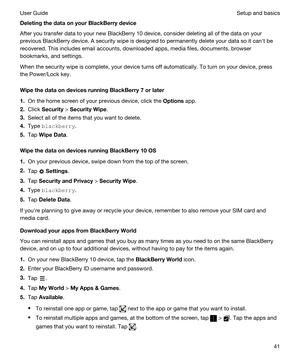 User Guide

Setup and basics

Deleting the data on your BlackBerry device

After you transfer data to your new BlackBerry 10 device, consider deleting all of the data on your previous BlackBerry device. A security wipe is designed to permanently delete your data so it can't be recovered. This includes email accounts, downloaded apps, media files, documents, browser bookmarks, and settings.

When the security wipe is complete, your device turns off automatically. To turn on your device, press the Power/Lock key.

Wipe the data on devices running BlackBerry 7 or later

1. On the home screen of your previous device, click the Options app.
2. Click Security > Security Wipe.
3. Select all of the items that you want to delete.
4. Type blackberry.
5. Tap Wipe Data.

Wipe the data on devices running BlackBerry 10 OS

1. On your previous device, swipe down from the top of the screen.
2. Tap Settings.
3. Tap Security and Privacy > Security Wipe.
4. Type blackberry.
5. Tap Delete Data.

If you're planning to give away or recycle your device, remember to also remove your SIM card and media card.

Download your apps from BlackBerry World

You can reinstall apps and games that you buy as many times as you need to on the same BlackBerry device, and on up to four additional devices, without having to pay for the items again.

1. On your new BlackBerry 10 device, tap the BlackBerry World icon.
2. Enter your BlackBerry ID username and password.
3. Tap .
4. Tap My World > My Apps & Games.
5. Tap Available.

• To reinstall one app or game, tap next to the app or game that you want to install.
• To reinstall multiple apps and games, at the bottom of the screen, tap > . Tap the apps and games that you want to reinstall. Tap .

41